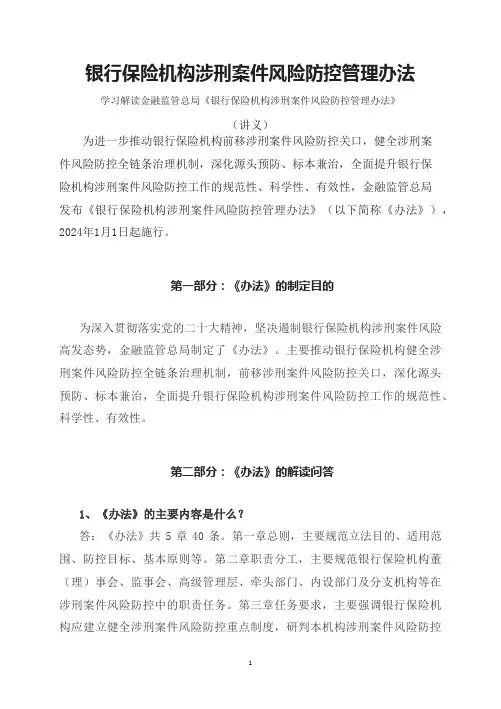 银行保险机构涉刑案件风险防控管理办法

学习解读金融监管总局《银行保险机构涉刑案件风险防控管理办法》

（讲义）

为进一步推动银行保险机构前移涉刑案件风险防控关口，健全涉刑案件风险防控全链条治理机制，深化源头预防、标本兼治，全面提升银行保险机构涉刑案件风险防控工作的规范性、科学性、有效性，金融监管总局发布《银行保险机构涉刑案件风险防控管理办法》（以下简称《办法》），2024年1月1日起施行。

第一部分：《办法》的制定目的

为深入贯彻落实党的二十大精神，坚决遏制银行保险机构涉刑案件风险高发态势，金融监管总局制定了《办法》。主要推动银行保险机构健全涉刑案件风险防控全链条治理机制，前移涉刑案件风险防控关口，深化源头预防、标本兼治，全面提升银行保险机构涉刑案件风险防控工作的规范性、科学性、有效性。

第二部分：《办法》的解读问答

1、《办法》的主要内容是什么？

答：《办法》共 5 章 40 条。第一章总则，主要规范立法目的、适用范围、防控目标、基本原则等。第二章职责分工，主要规范银行保险机构董（理）事会、监事会、高级管理层、牵头部门、内设部门及分支机构等在涉刑案件风险防控中的职责任务。第三章任务要求，主要强调银行保险机构应建立健全涉刑案件风险防控重点制度，研判本机构涉刑案件风险防控

1